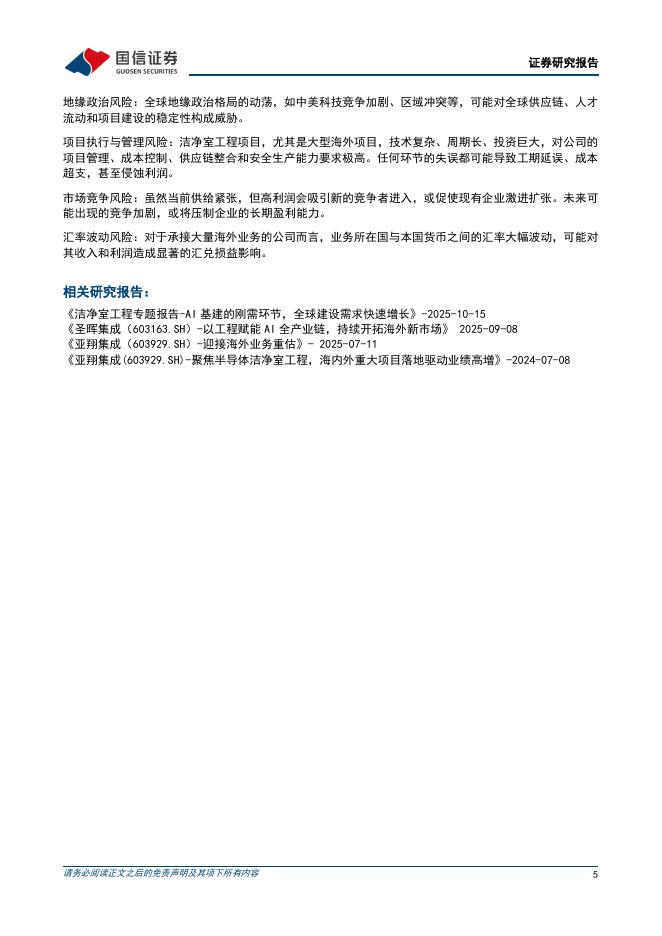 国信证券
GUOSEN SECURITIES

证券研究报告

地缘政治风险：全球地缘政治格局的动荡，如中美科技竞争加剧、区域冲突等，可能对全球供应链、人才流动和项目建设的稳定性构成威胁。

项目执行与管理风险：洁净室工程项目，尤其是大型海外项目，技术复杂、周期长、投资巨大，对公司的项目管理、成本控制、供应链整合和安全生产能力要求极高。任何环节的失误都可能导致工期延误、成本超支，甚至侵蚀利润。

市场竞争风险：虽然当前供给紧张，但高利润会吸引新的竞争者进入，或促使现有企业激进扩张。未来可能出现的竞争加剧，或将压制企业的长期盈利能力。

汇率波动风险：对于承接大量海外业务的公司而言，业务所在国与本国货币之间的汇率大幅波动，可能对其收入和利润造成显著的汇兑损益影响。

相关研究报告：

《洁净室工程专题报告-AI 基建的刚需环节，全球建设需求快速增长》-2025-10-15
《圣晖集成（603163.SH）-以工程赋能 AI 全产业链，持续开拓海外新市场》 2025-09-08
《亚翔集成（603929.SH）-迎接海外业务重估》- 2025-07-11
《亚翔集成(603929.SH)-聚焦半导体洁净室工程，海内外重大项目落地驱动业绩高增》-2024-07-08

请务必阅读正文之后的免责声明及其项下所有内容

5